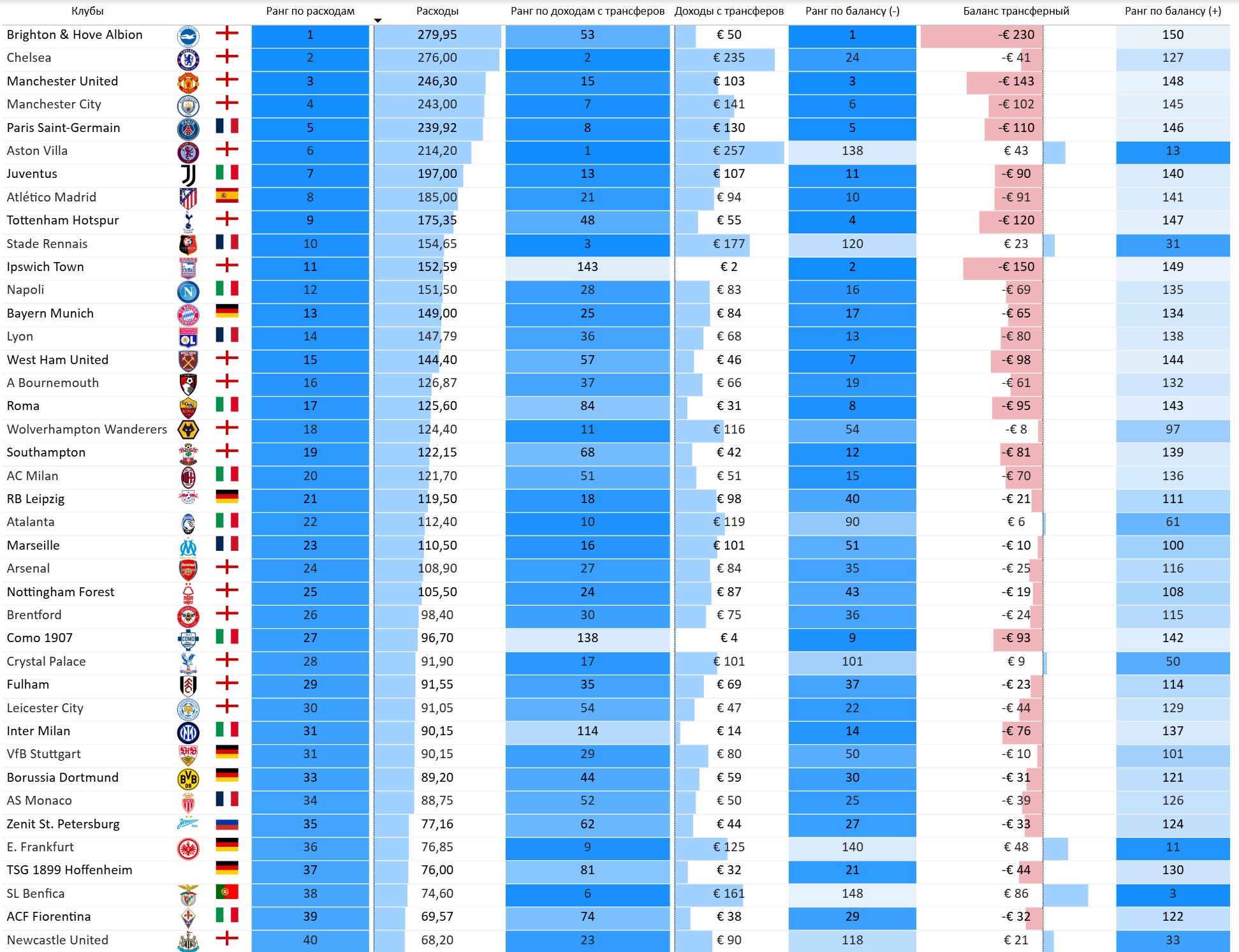 | Клубы | Ранг по расходам | Расходы | Ранг по доходам с трансферов | Доходы с трансферов | Ранг по балансу (-) | Баланс трансферный | Ранг по балансу (+) |
|---|---|---|---|---|---|---|---|
| Brighton & Hove Albion | 1 | 279,95 | 53 | € 50 | 1 | -€ 230 | 150 |
| Chelsea | 2 | 276,00 | 2 | € 235 | 24 | -€ 41 | 127 |
| Manchester United | 3 | 246,30 | 15 | € 103 | 3 | -€ 143 | 148 |
| Manchester City | 4 | 243,00 | 7 | € 141 | 6 | -€ 102 | 145 |
| Paris Saint-Germain | 5 | 239,92 | 8 | € 130 | 5 | -€ 110 | 146 |
| Aston Villa | 6 | 214,20 | 1 | € 257 | 138 | € 43 | 13 |
| Juventus | 7 | 197,00 | 13 | € 107 | 11 | -€ 90 | 140 |
| Atlético Madrid | 8 | 185,00 | 21 | € 94 | 10 | -€ 91 | 141 |
| Tottenham Hotspur | 9 | 175,35 | 48 | € 55 | 4 | -€ 120 | 147 |
| Stade Rennais | 10 | 154,65 | 3 | € 177 | 120 | € 23 | 31 |
| Ipswich Town | 11 | 152,59 | 143 | € 2 | 2 | -€ 150 | 149 |
| Napoli | 12 | 151,50 | 28 | € 83 | 16 | -€ 69 | 135 |
| Bayern Munich | 13 | 149,00 | 25 | € 84 | 17 | -€ 65 | 134 |
| Lyon | 14 | 147,79 | 36 | € 68 | 13 | -€ 80 | 138 |
| West Ham United | 15 | 144,40 | 57 | € 46 | 7 | -€ 98 | 144 |
| A Bournemouth | 16 | 126,87 | 37 | € 66 | 19 | -€ 61 | 132 |
| Roma | 17 | 125,60 | 84 | € 31 | 8 | -€ 95 | 143 |
| Wolverhampton Wanderers | 18 | 124,40 | 11 | € 116 | 54 | -€ 8 | 97 |
| Southampton | 19 | 122,15 | 68 | € 42 | 12 | -€ 81 | 139 |
| AC Milan | 20 | 121,70 | 51 | € 51 | 15 | -€ 70 | 136 |
| RB Leipzig | 21 | 119,50 | 18 | € 98 | 40 | -€ 21 | 111 |
| Atalanta | 22 | 112,40 | 10 | € 119 | 90 | € 6 | 61 |
| Marseille | 23 | 110,50 | 16 | € 101 | 51 | -€ 10 | 100 |
| Arsenal | 24 | 108,90 | 27 | € 84 | 35 | -€ 25 | 116 |
| Nottingham Forest | 25 | 105,50 | 24 | € 87 | 43 | -€ 19 | 108 |
| Brentford | 26 | 98,40 | 30 | € 75 | 36 | -€ 24 | 115 |
| Como 1907 | 27 | 96,70 | 138 | € 4 | 9 | -€ 93 | 142 |
| Crystal Palace | 28 | 91,90 | 17 | € 101 | 101 | € 9 | 50 |
| Fulham | 29 | 91,55 | 35 | € 69 | 37 | -€ 23 | 114 |
| Leicester City | 30 | 91,05 | 54 | € 47 | 22 | -€ 44 | 129 |
| Inter Milan | 31 | 90,15 | 114 | € 14 | 14 | -€ 76 | 137 |
| VfB Stuttgart | 31 | 90,15 | 29 | € 80 | 50 | -€ 10 | 101 |
| Borussia Dortmund | 33 | 89,20 | 44 | € 59 | 30 | -€ 31 | 121 |
| AS Monaco | 34 | 88,75 | 52 | € 50 | 25 | -€ 39 | 126 |
| Zenit St. Petersburg | 35 | 77,16 | 62 | € 44 | 27 | -€ 33 | 124 |
| E. Frankfurt | 36 | 76,85 | 9 | € 125 | 140 | € 48 | 11 |
| TSG 1899 Hoffenheim | 37 | 76,00 | 81 | € 32 | 21 | -€ 44 | 130 |
| SL Benfica | 38 | 74,60 | 6 | € 161 | 148 | € 86 | 3 |
| ACF Fiorentina | 39 | 69,57 | 74 | € 38 | 29 | -€ 32 | 122 |
| Newcastle United | 40 | 68,20 | 23 | € 90 | 118 | € 21 | 33 |